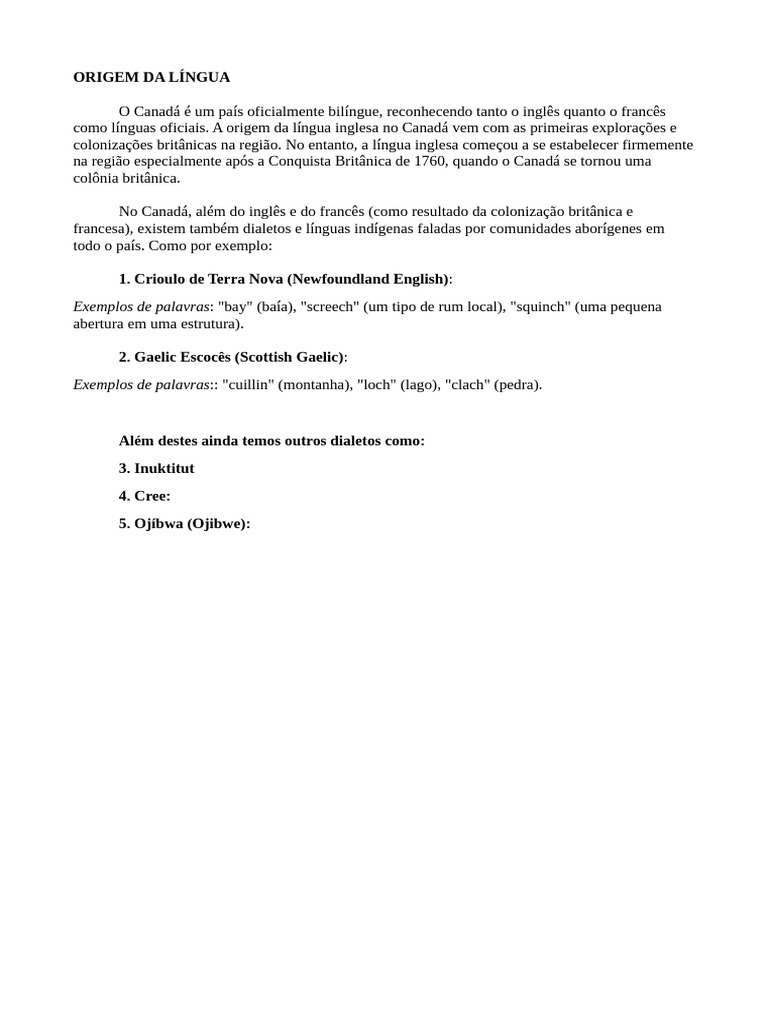 ORIGEM DA LÍNGUA

O Canadá é um país oficialmente bilíngue, reconhecendo tanto o inglês quanto o francês como línguas oficiais. A origem da língua inglesa no Canadá vem com as primeiras explorações e colonizações britânicas na região. No entanto, a língua inglesa começou a se estabelecer firmemente na região especialmente após a Conquista Britânica de 1760, quando o Canadá se tornou uma colônia britânica.

No Canadá, além do inglês e do francês (como resultado da colonização britânica e francesa), existem também dialetos e línguas indígenas faladas por comunidades aborígenes em todo o país. Como por exemplo:

1. Crioulo de Terra Nova (Newfoundland English):

Exemplos de palavras: "bay" (baía), "screech" (um tipo de rum local), "squinch" (uma pequena abertura em uma estrutura).

2. Gaelic Escocês (Scottish Gaelic):

Exemplos de palavras:: "cuillin" (montanha), "loch" (lago), "clach" (pedra).

Além destes ainda temos outros dialetos como:

3. Inuktitut

4. Cree:

5. Ojíbwa (Ojibwe):